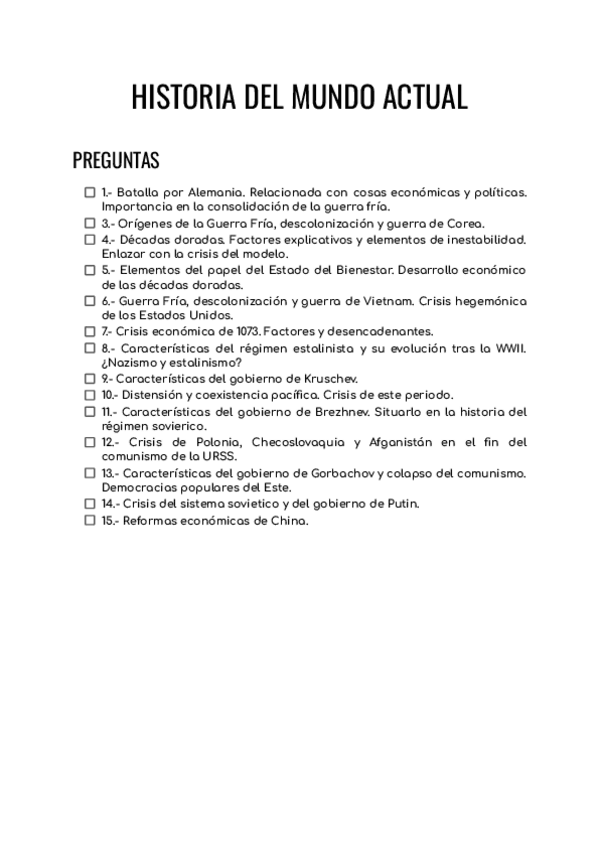 HISTORIA DEL MUNDO ACTUAL

PREGUNTAS

☐ 1.- Batalla por Alemania. Relacionada con cosas económicas y políticas. Importancia en la consolidación de la guerra fría.
☐ 3.- Orígenes de la Guerra Fría, descolonización y guerra de Corea.
☐ 4.- Décadas doradas. Factores explicativos y elementos de inestabilidad. Enlazar con la crisis del modelo.
☐ 5.- Elementos del papel del Estado del Bienestar. Desarrollo económico de las décadas doradas.
☐ 6.- Guerra Fría, descolonización y guerra de Vietnam. Crisis hegemónica de los Estados Unidos.
☐ 7.- Crisis económica de 1073. Factores y desencadenantes.
☐ 8.- Características del régimen estalinista y su evolución tras la WWII. ¿Nazismo y estalinismo?
☐ 9.- Características del gobierno de Kruschev.
☐ 10.- Distensión y coexistencia pacífica. Crisis de este periodo.
☐ 11.- Características del gobierno de Brezhnev. Situarlo en la historia del régimen sovierico.
☐ 12.- Crisis de Polonia, Checoslovaquia y Afganistán en el fin del comunismo de la URSS.
☐ 13.- Características del gobierno de Gorbachov y colapso del comunismo. Democracias populares del Este.
☐ 14.- Crisis del sistema sovietico y del gobierno de Putin.
☐ 15.- Reformas económicas de China.